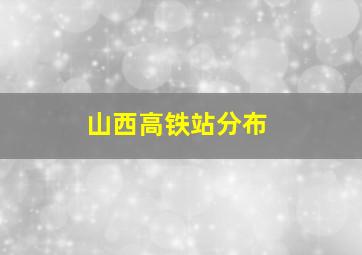 山西高铁站分布